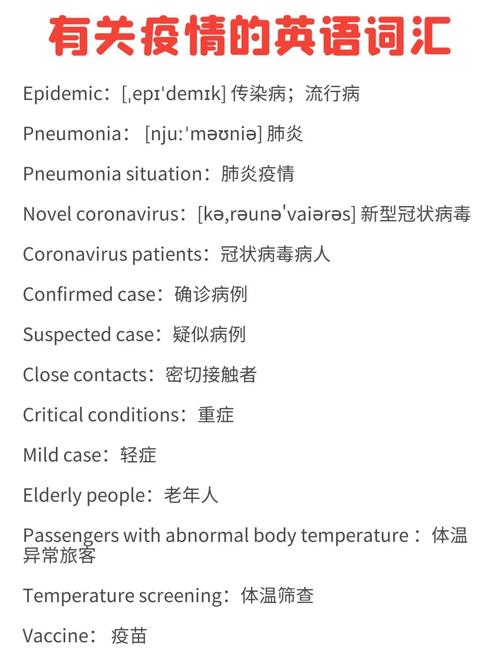 有关疫情的英语词汇

Epidemic：[ˌepɪˈdemɪk] 传染病；流行病

Pneumonia： [njuːˈməʊniə] 肺炎

Pneumonia situation：肺炎疫情

Novel coronavirus：[kə,rəunəˈvaiərəs] 新型冠状病毒

Coronavirus patients：冠状病毒病人

Confirmed case：确诊病例

Suspected case：疑似病例

Close contacts：密切接触者

Critical conditions：重症

Mild case：轻症

Elderly people：老年人

Passengers with abnormal body temperature： 体温异常旅客

Temperature screening：体温筛查

Vaccine： 疫苗